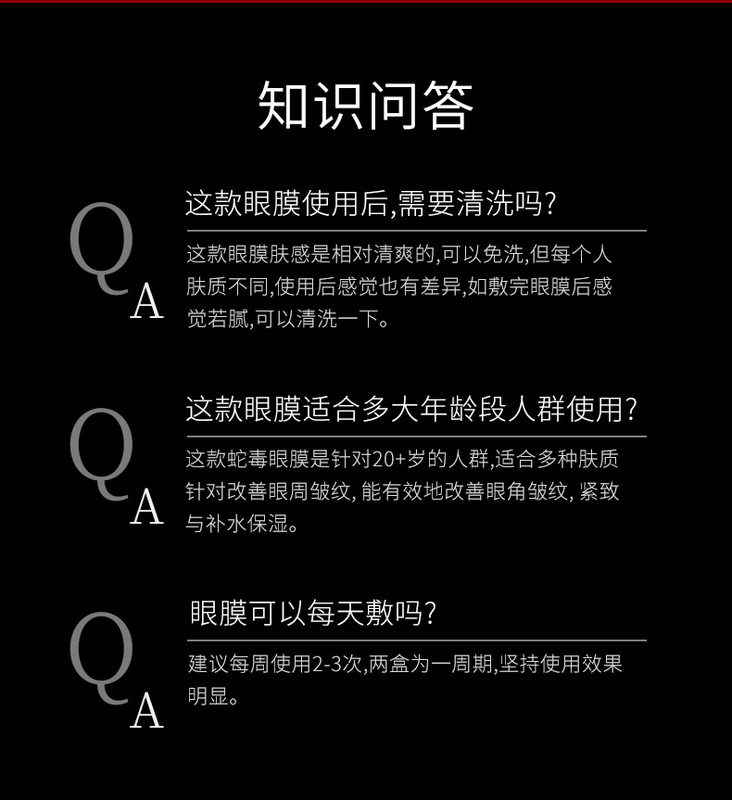 知识问答

Q

这款眼膜使用后,需要清洗吗?

A

这款眼膜肤感是相对清爽的,可以免洗,但每个人肤质不同,使用后感觉也有差异,如敷完眼膜后感觉若腻,可以清洗一下。

Q

这款眼膜适合多大年龄段人群使用?

A

这款蛇毒眼膜是针对20+岁的人群,适合多种肤质针对改善眼周皱纹, 能有效地改善眼角皱纹, 紧致与补水保湿。

Q

眼膜可以每天敷吗?

A

建议每周使用2-3次,两盒为一周期,坚持使用效果明显。